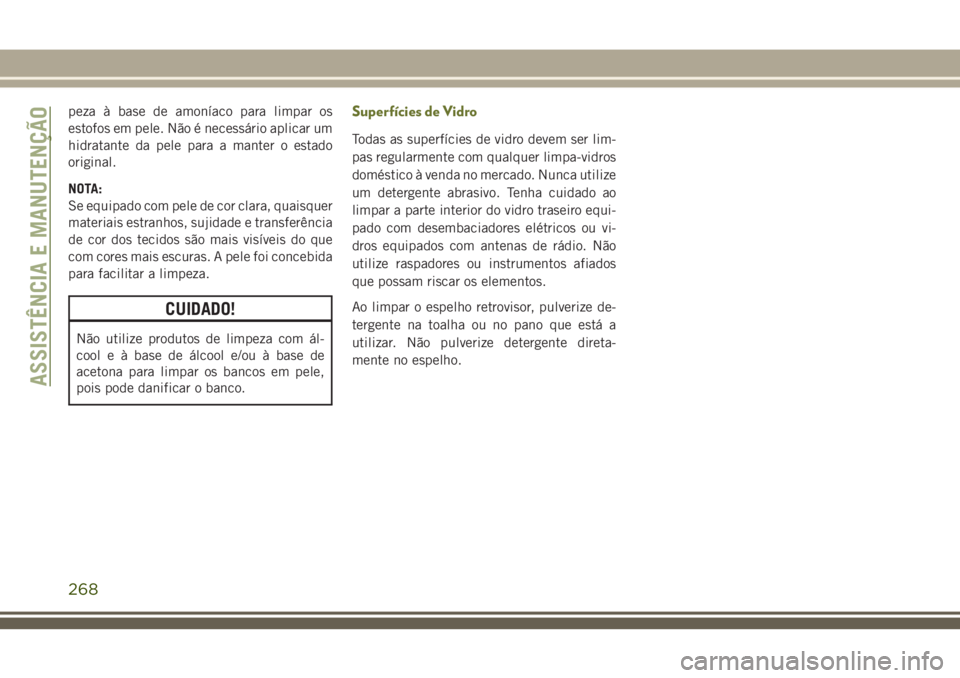 ASSISTÊNCIA E MANUTENÇÃO

peza à base de amoníaco para limpar os estofos em pele. Não é necessário aplicar um hidratante da pele para a manter o estado original.

NOTA:
Se equipado com pele de cor clara, quaisquer materiais estranhos, sujidade e transferência de cor dos tecidos são mais visíveis do que com cores mais escuras. A pele foi concebida para facilitar a limpeza.

CUIDADO!

Não utilize produtos de limpeza com álcool e à base de álcool e/ou à base de acetona para limpar os bancos em pele, pois pode danificar o banco.

Superfícies de Vidro

Todas as superfícies de vidro devem ser limpas regularmente com qualquer limpa-vidros doméstico à venda no mercado. Nunca utilize um detergente abrasivo. Tenha cuidado ao limpar a parte interior do vidro traseiro equipado com desembaciadores elétricos ou vidros equipados com antenas de rádio. Não utilize raspadores ou instrumentos afiados que possam riscar os elementos.

Ao limpar o espelho retrovisor, pulverize detergente na toalha ou no pano que está a utilizar. Não pulverize detergente diretamente no espelho.

268

carmanualsonline.info